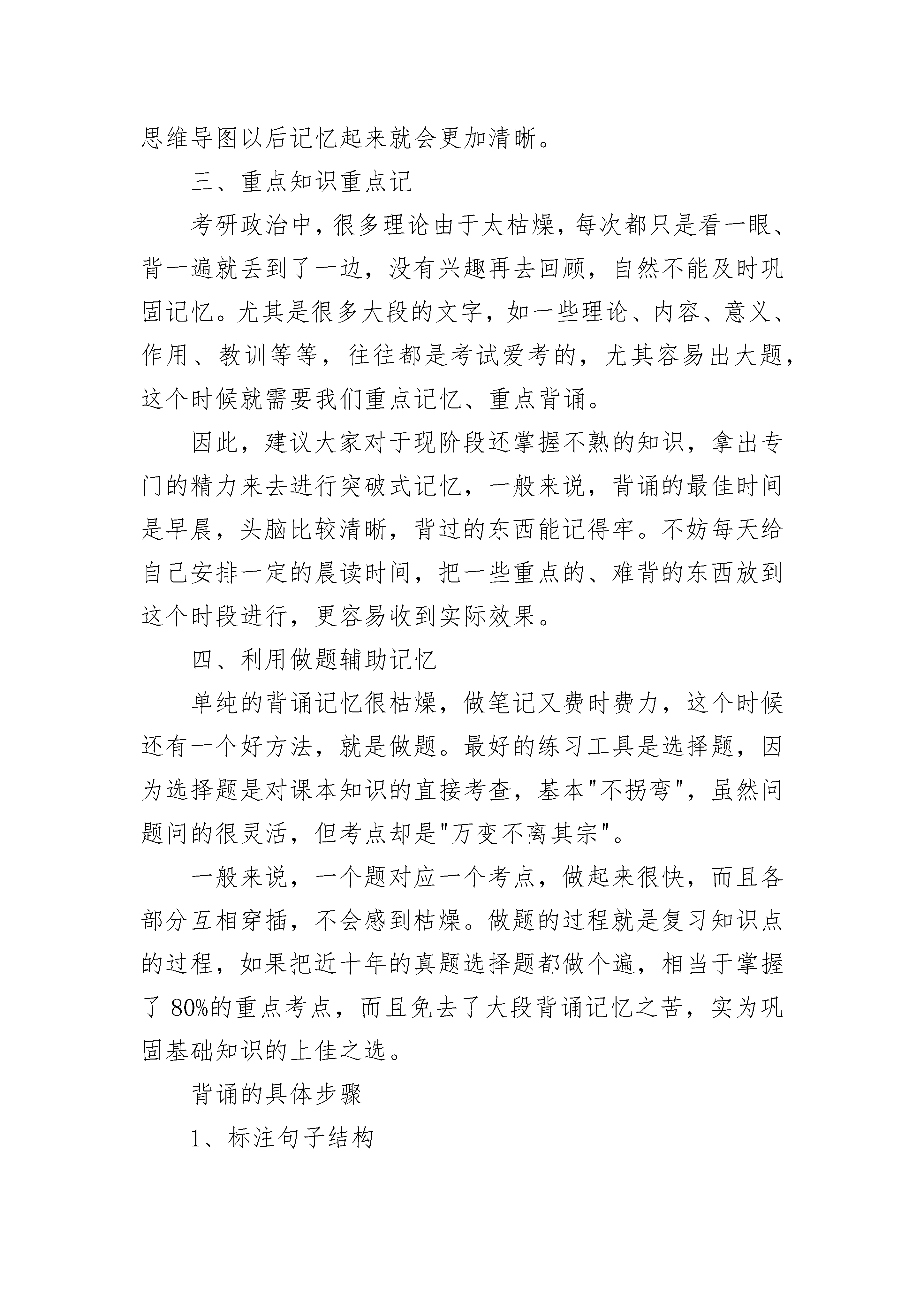 思维导图以后记忆起来就会更加清晰。

三、重点知识重点记

考研政治中，很多理论由于太枯燥，每次都只是看一眼、背一遍就丢到了一边，没有兴趣再去回顾，自然不能及时巩固记忆。尤其是很多大段的文字，如一些理论、内容、意义、作用、教训等等，往往都是考试爱考的，尤其容易出大题，这个时候就需要我们重点记忆、重点背诵。

因此，建议大家对于现阶段还掌握不熟的知识，拿出专门的精力来去进行突破式记忆，一般来说，背诵的最佳时间是早晨，头脑比较清晰，背过的东西能记得牢。不妨每天给自己安排一定的晨读时间，把一些重点的、难背的东西放到这个时段进行，更容易收到实际效果。

四、利用做题辅助记忆

单纯的背诵记忆很枯燥，做笔记又费时费力，这个时候还有一个好方法，就是做题。最好的练习工具是选择题，因为选择题是对课本知识的直接考查，基本"不拐弯"，虽然问题问的很灵活，但考点却是"万变不离其宗"。

一般来说，一个题对应一个考点，做起来很快，而且各部分互相穿插，不会感到枯燥。做题的过程就是复习知识点的过程，如果把近十年的真题选择题都做个遍，相当于掌握了 80%的重点考点，而且免去了大段背诵记忆之苦，实为巩固基础知识的上佳之选。

背诵的具体步骤

1、标注句子结构